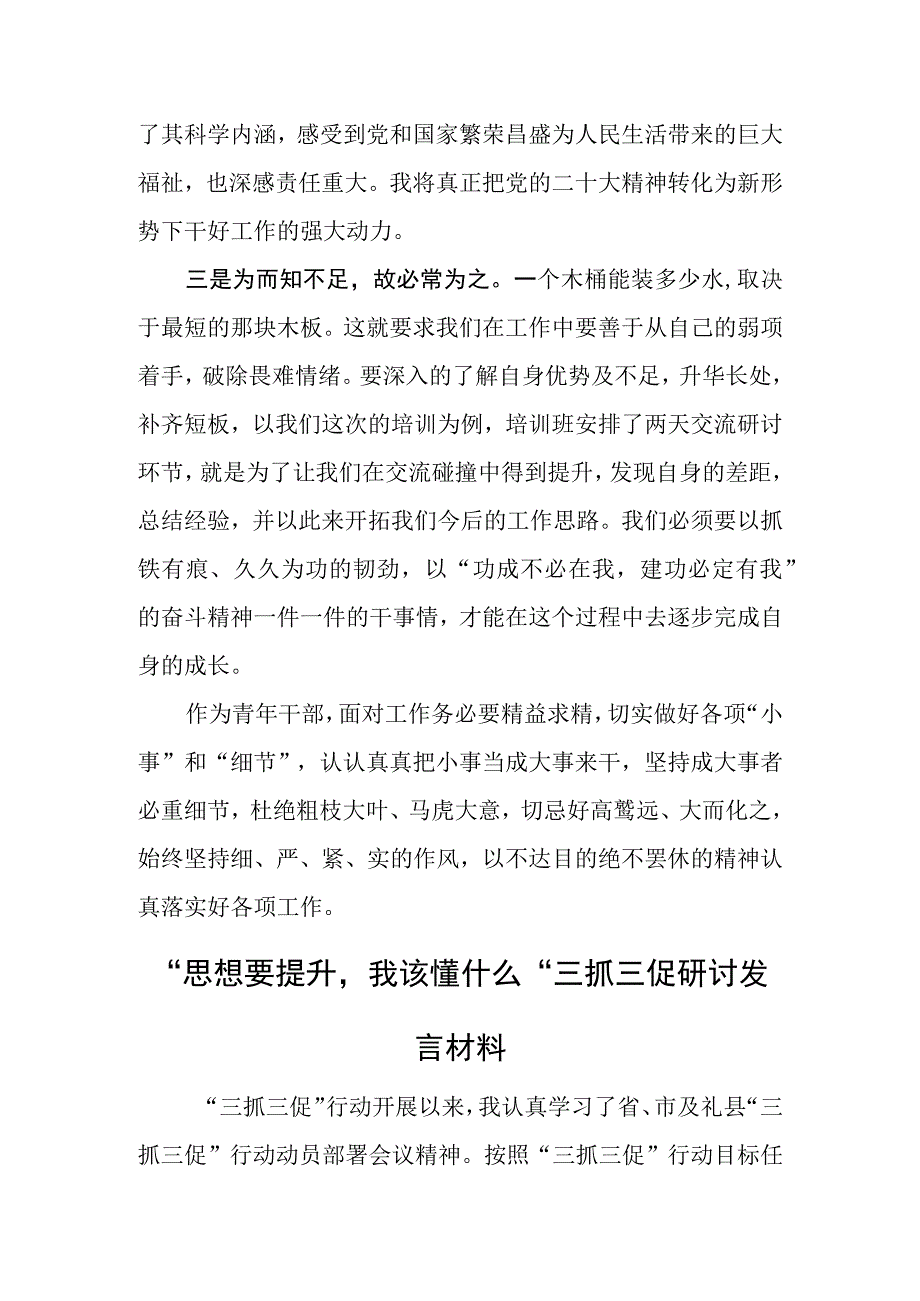 了其科学内涵，感受到党和国家繁荣昌盛为人民生活带来的巨大福祉，也深感责任重大。我将真正把党的二十大精神转化为新形势下干好工作的强大动力。

三是为而知不足，故必常为之。一个木桶能装多少水，取决于最短的那块木板。这就要求我们在工作中要善于从自己的弱项着手，破除畏难情绪。要深入的了解自身优势及不足，升华长处，补齐短板，以我们这次的培训为例，培训班安排了两天交流研讨环节，就是为了让我们在交流碰撞中得到提升，发现自身的差距，总结经验，并以此来开拓我们今后的工作思路。我们必须要以抓铁有痕、久久为功的韧劲，以“功成不必在我，建功必定有我”的奋斗精神一件一件的干事情，才能在这个过程中去逐步完成自身的成长。

作为青年干部，面对工作务必要精益求精，切实做好各项“小事”和“细节”，认认真真把小事当成大事来干，坚持成大事者必重细节，杜绝粗枝大叶、马虎大意，切忌好高骛远、大而化之，始终坚持细、严、紧、实的作风，以不达目的绝不罢休的精神认真落实好各项工作。

“思想要提升，我该懂什么“三抓三促研讨发言材料

“三抓三促”行动开展以来，我认真学习了省、市及礼县“三抓三促”行动动员部署会议精神。按照“三抓三促”行动目标任